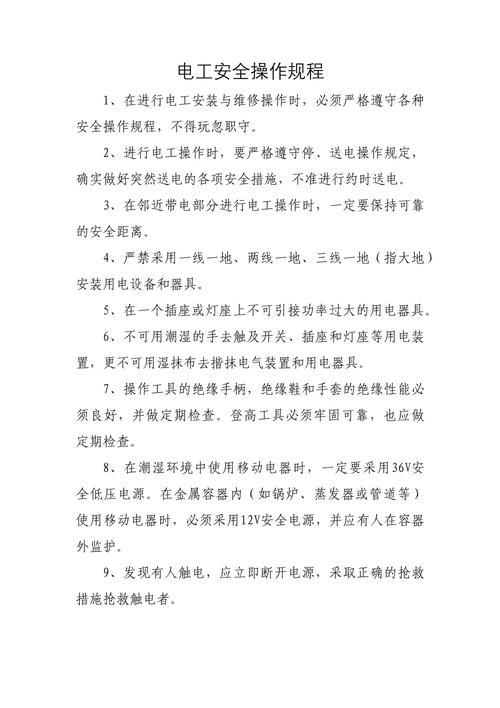 电工安全操作规程

1、在进行电工安装与维修操作时，必须严格遵守各种安全操作规程，不得玩忽职守。

2、进行电工操作时，要严格遵守停、送电操作规定，确实做好突然送电的各项安全措施，不准进行约时送电。

3、在邻近带电部分进行电工操作时，一定要保持可靠的安全距离。

4、严禁采用一线一地、两线一地、三线一地（指大地）安装用电设备和器具。

5、在一个插座或灯座上不可引接功率过大的用电器具。

6、不可用潮湿的手去触及开关、插座和灯座等用电装置，更不可用湿抹布去揩抹电气装置和用电器具。

7、操作工具的绝缘手柄，绝缘鞋和手套的绝缘性能必须良好，并做定期检查。登高工具必须牢固可靠，也应做定期检查。

8、在潮湿环境中使用移动电器时，一定要采用36V安全低压电源。在金属容器内（如锅炉、蒸发器或管道等）使用移动电器时，必须采用12V安全电源，并应有人在容器外监护。

9、发现有人触电，应立即断开电源，采取正确的抢救措施抢救触电者。